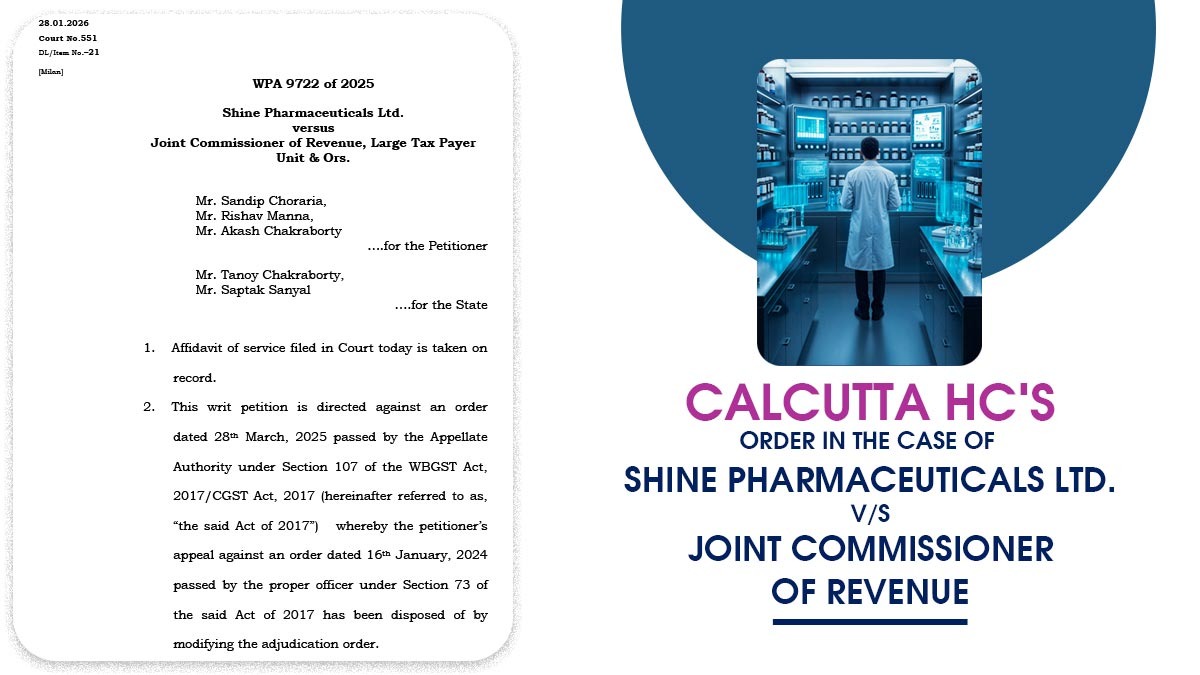 28.01.2026
Court No.551
DL/Item No.–21

[Milan]

WPA 9722 of 2025

Shine Pharmaceuticals Ltd.
versus
Joint Commissioner of Revenue, Large Tax Payer Unit & Ors.

Mr. Sandip Choraria,
Mr. Rishav Manna,
Mr. Akash Chakraborty
....for the Petitioner

Mr. Tanoy Chakraborty,
Mr. Saptak Sanyal
....for the State

1. Affidavit of service filed in Court today is taken on record.

2. This writ petition is directed against an order dated 28th March, 2025 passed by the Appellate Authority under Section 107 of the WBGST Act, 2017/CGST Act, 2017 (hereinafter referred to as, "the said Act of 2017") whereby the petitioner's appeal against an order dated 16th January, 2024 passed by the proper officer under Section 73 of the said Act of 2017 has been disposed of by modifying the adjudication order.

CALCUTTA HC'S
ORDER IN THE CASE OF
SHINE PHARMACEUTICALS LTD.
V/S
JOINT COMMISSIONER
OF REVENUE